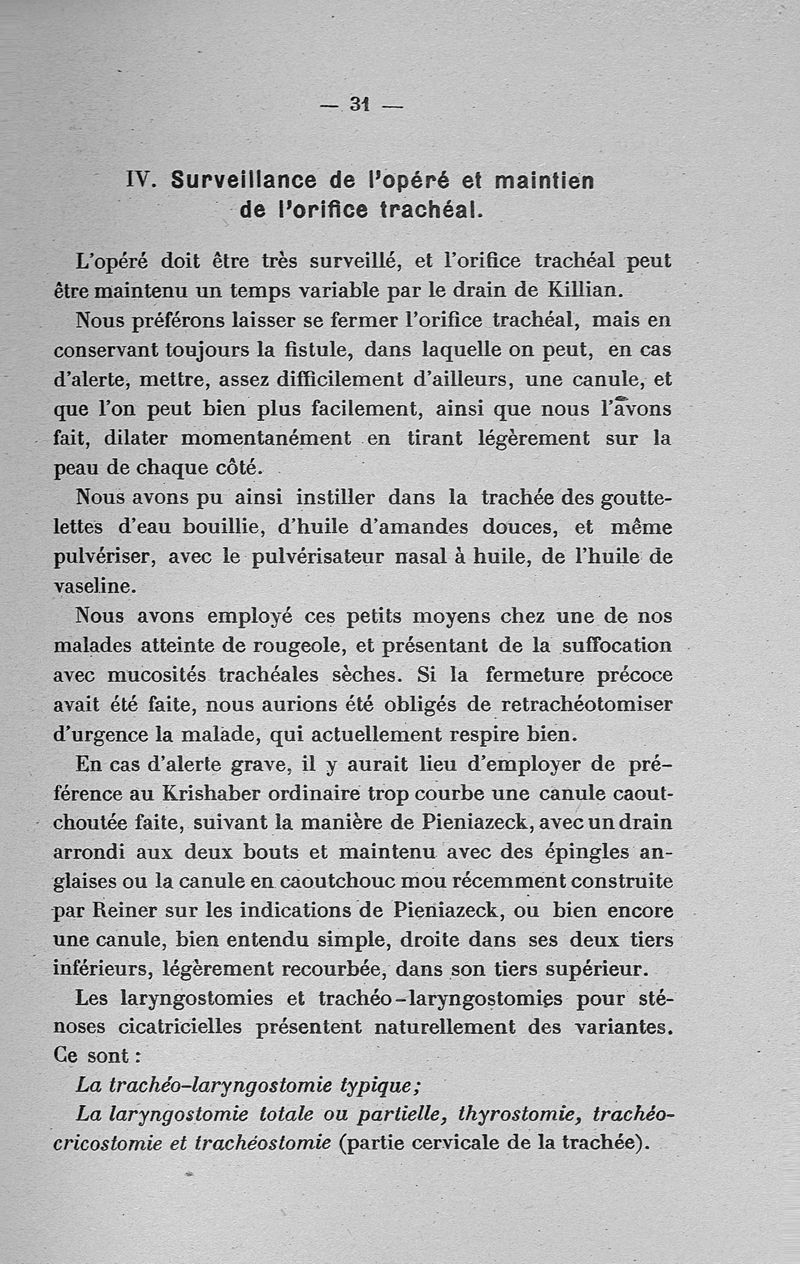 — 31 —

IV. Surveillance de l'opéré et maintien de l'orifice trachéal.

L'opéré doit être très surveillé, et l'orifice trachéal peut être maintenu un temps variable par le drain de Killian.

Nous préférons laisser se fermer l'orifice trachéal, mais en conservant toujours la fistule, dans laquelle on peut, en cas d'alerte, mettre, assez difficilement d'ailleurs, une canule, et que l'on peut bien plus facilement, ainsi que nous l'avons fait, dilater momentanément en tirant légèrement sur la peau de chaque côté.

Nous avons pu ainsi instiller dans la trachée des gouttelettes d'eau bouillie, d'huile d'amandes douces, et même pulvériser, avec le pulvérisateur nasal à huile, de l'huile de vaseline.

Nous avons employé ces petits moyens chez une de nos malades atteinte de rougeole, et présentant de la suffocation avec mucosités trachéales sèches. Si la fermeture précoce avait été faite, nous aurions été obligés de retrachéotomiser d'urgence la malade, qui actuellement respire bien.

En cas d'alerte grave, il y aurait lieu d'employer de préférence au Krishaber ordinaire trop courbe une canule caoutchoutée faite, suivant la manière de Pieniazeck, avec un drain arrondi aux deux bouts et maintenu avec des épingles anglaises ou la canule en caoutchouc mou récemment construite par Reiner sur les indications de Pieniazeck, ou bien encore une canule, bien entendu simple, droite dans ses deux tiers inférieurs, légèrement recourbée, dans son tiers supérieur.

Les laryngostomies et trachéo-laryngostomies pour sténoses cicatricielles présentent naturellement des variantes. Ce sont :

La trachéo-laryngostomie typique;

La laryngostomie totale ou partielle, thyrostomie, trachéo-cricostomie et trachéostomie (partie cervicale de la trachée).